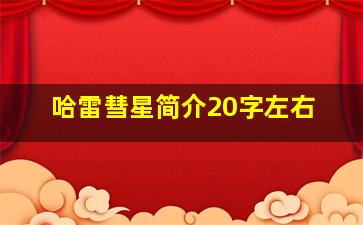 哈雷彗星简介20字左右